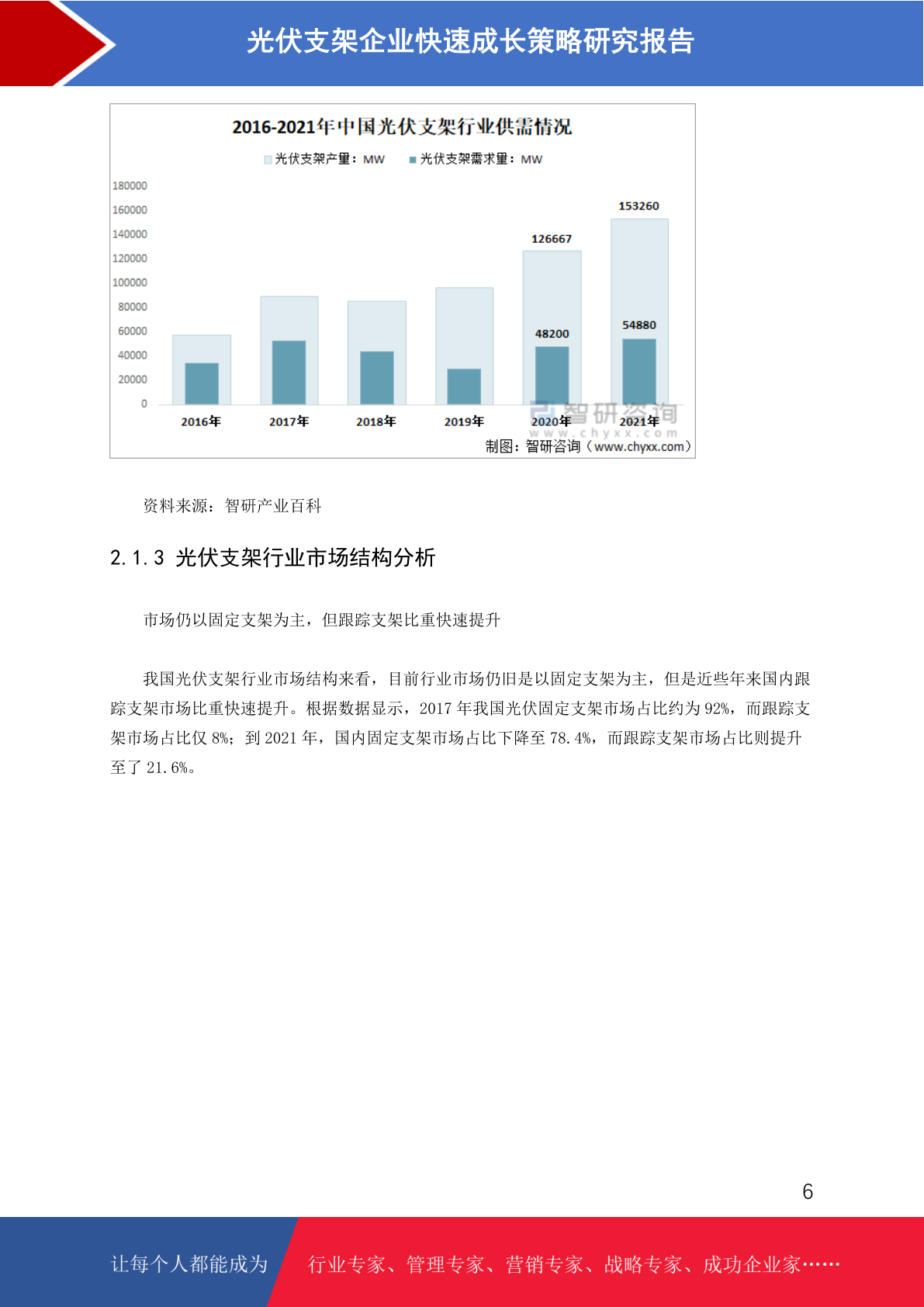 光伏支架企业快速成长策略研究报告

2016-2021年中国光伏支架行业供需情况

光伏支架产量：MW　光伏支架需求量：MW

180000
160000
140000
120000
100000
80000
60000
40000
20000
0

153260
126667
48200
54880

2016年　2017年　2018年　2019年　2020年　2021年

智研咨询
www.chyxx.com
制图：智研咨询（www.chyxx.com）

资料来源：智研产业百科

2.1.3 光伏支架行业市场结构分析

市场仍以固定支架为主，但跟踪支架比重快速提升

我国光伏支架行业市场结构来看，目前行业市场仍旧是以固定支架为主，但是近些年来国内跟踪支架市场比重快速提升。根据数据显示，2017 年我国光伏固定支架市场占比约为 92%，而跟踪支架市场占比仅 8%；到 2021 年，国内固定支架市场占比下降至 78.4%，而跟踪支架市场占比则提升至了 21.6%。

6

让每个人都能成为　行业专家、管理专家、营销专家、战略专家、成功企业家……